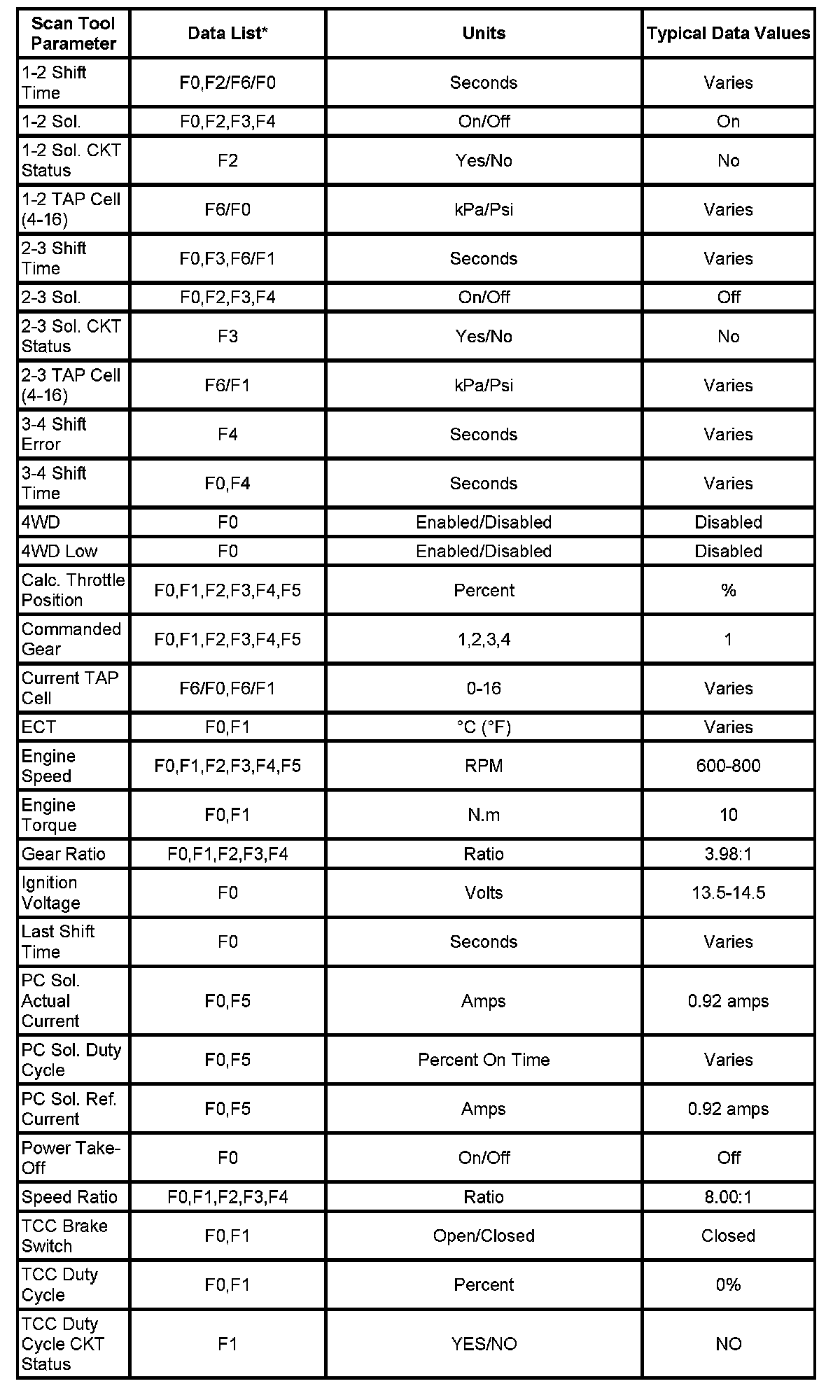 | Scan Tool Parameter | Data List* | Units | Typical Data Values |
|---|---|---|---|
| 1-2 Shift Time | F0,F2/F6/F0 | Seconds | Varies |
| 1-2 Sol. | F0,F2,F3,F4 | On/Off | On |
| 1-2 Sol. CKT Status | F2 | Yes/No | No |
| 1-2 TAP Cell (4-16) | F6/F0 | kPa/Psi | Varies |
| 2-3 Shift Time | F0,F3,F6/F1 | Seconds | Varies |
| 2-3 Sol. | F0,F2,F3,F4 | On/Off | Off |
| 2-3 Sol. CKT Status | F3 | Yes/No | No |
| 2-3 TAP Cell (4-16) | F6/F1 | kPa/Psi | Varies |
| 3-4 Shift Error | F4 | Seconds | Varies |
| 3-4 Shift Time | F0,F4 | Seconds | Varies |
| 4WD | F0 | Enabled/Disabled | Disabled |
| 4WD Low | F0 | Enabled/Disabled | Disabled |
| Calc. Throttle Position | F0,F1,F2,F3,F4,F5 | Percent | % |
| Commanded Gear | F0,F1,F2,F3,F4,F5 | 1,2,3,4 | 1 |
| Current TAP Cell | F6/F0,F6/F1 | 0-16 | Varies |
| ECT | F0,F1 | °C (°F) | Varies |
| Engine Speed | F0,F1,F2,F3,F4,F5 | RPM | 600-800 |
| Engine Torque | F0,F1 | N.m | 10 |
| Gear Ratio | F0,F1,F2,F3,F4 | Ratio | 3.98:1 |
| Ignition Voltage | F0 | Volts | 13.5-14.5 |
| Last Shift Time | F0 | Seconds | Varies |
| PC Sol. Actual Current | F0,F5 | Amps | 0.92 amps |
| PC Sol. Duty Cycle | F0,F5 | Percent On Time | Varies |
| PC Sol. Ref. Current | F0,F5 | Amps | 0.92 amps |
| Power Take-Off | F0 | On/Off | Off |
| Speed Ratio | F0,F1,F2,F3,F4 | Ratio | 8.00:1 |
| TCC Brake Switch | F0,F1 | Open/Closed | Closed |
| TCC Duty Cycle | F0,F1 | Percent | 0% |
| TCC Duty Cycle CKT Status | F1 | YES/NO | NO |